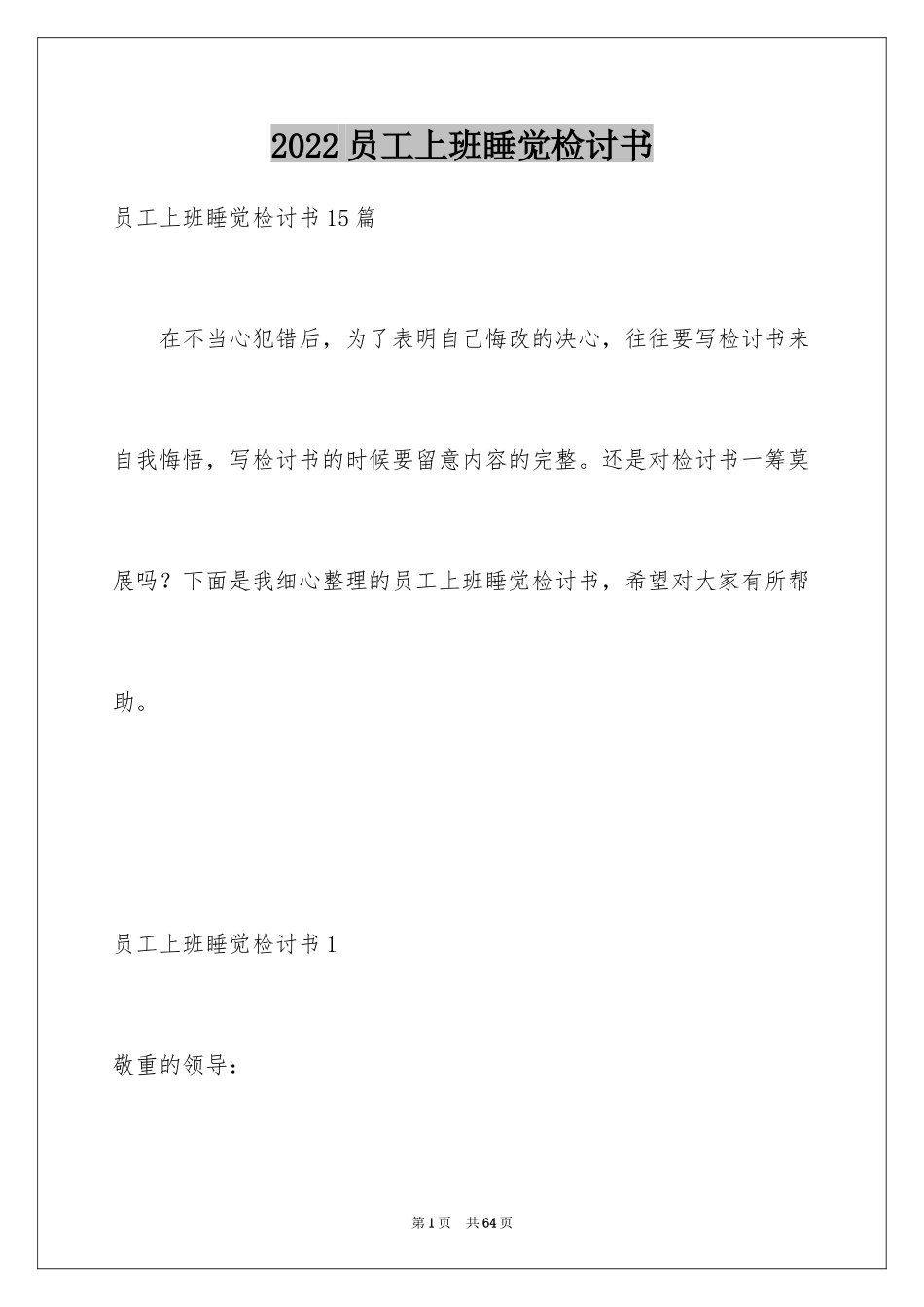 2022员工上班睡觉检讨书

员工上班睡觉检讨书15篇

在不当心犯错后，为了表明自己悔改的决心，往往要写检讨书来自我悔悟，写检讨书的时候要留意内容的完整。还是对检讨书一筹莫展吗？下面是我细心整理的员工上班睡觉检讨书，希望对大家有所帮助。

员工上班睡觉检讨书1

敬重的领导：

第1页 共64页